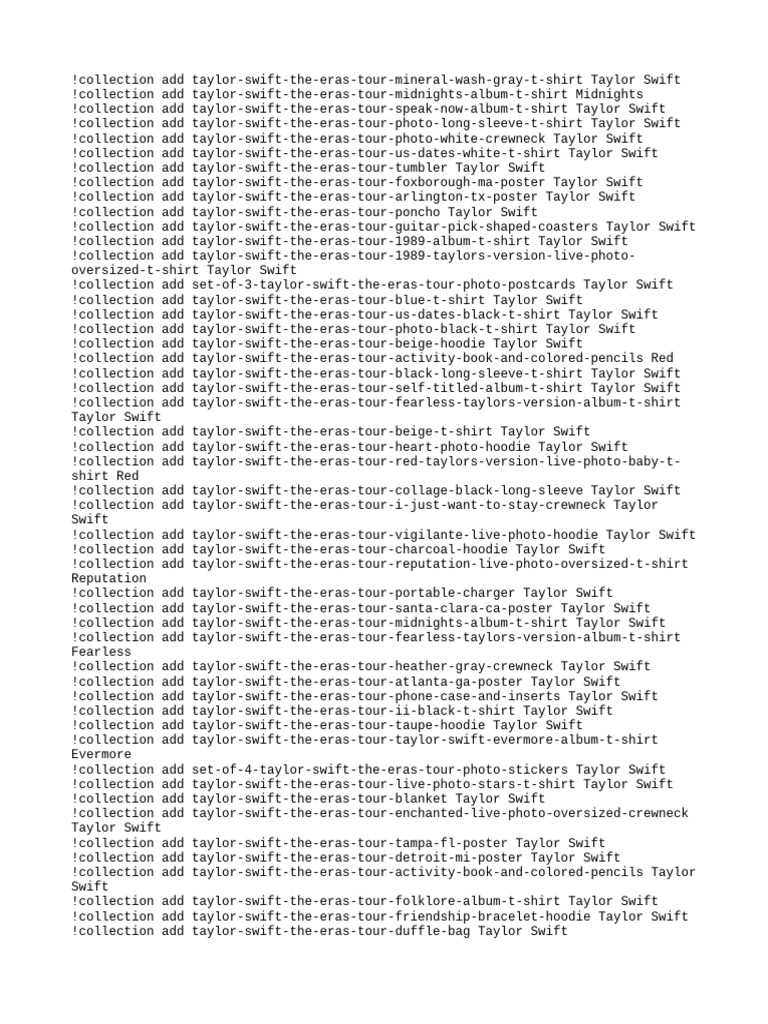 !collection add taylor-swift-the-eras-tour-mineral-wash-gray-t-shirt Taylor Swift
!collection add taylor-swift-the-eras-tour-midnights-album-t-shirt Midnights
!collection add taylor-swift-the-eras-tour-speak-now-album-t-shirt Taylor Swift
!collection add taylor-swift-the-eras-tour-photo-long-sleeve-t-shirt Taylor Swift
!collection add taylor-swift-the-eras-tour-photo-white-crewneck Taylor Swift
!collection add taylor-swift-the-eras-tour-us-dates-white-t-shirt Taylor Swift
!collection add taylor-swift-the-eras-tour-tumbler Taylor Swift
!collection add taylor-swift-the-eras-tour-foxborough-ma-poster Taylor Swift
!collection add taylor-swift-the-eras-tour-arlington-tx-poster Taylor Swift
!collection add taylor-swift-the-eras-tour-poncho Taylor Swift
!collection add taylor-swift-the-eras-tour-guitar-pick-shaped-coasters Taylor Swift
!collection add taylor-swift-the-eras-tour-1989-album-t-shirt Taylor Swift
!collection add taylor-swift-the-eras-tour-1989-taylors-version-live-photo-oversized-t-shirt Taylor Swift
!collection add set-of-3-taylor-swift-the-eras-tour-photo-postcards Taylor Swift
!collection add taylor-swift-the-eras-tour-blue-t-shirt Taylor Swift
!collection add taylor-swift-the-eras-tour-us-dates-black-t-shirt Taylor Swift
!collection add taylor-swift-the-eras-tour-photo-black-t-shirt Taylor Swift
!collection add taylor-swift-the-eras-tour-beige-hoodie Taylor Swift
!collection add taylor-swift-the-eras-tour-activity-book-and-colored-pencils Red
!collection add taylor-swift-the-eras-tour-black-long-sleeve-t-shirt Taylor Swift
!collection add taylor-swift-the-eras-tour-self-titled-album-t-shirt Taylor Swift
!collection add taylor-swift-the-eras-tour-fearless-taylors-version-album-t-shirt Taylor Swift
!collection add taylor-swift-the-eras-tour-beige-t-shirt Taylor Swift
!collection add taylor-swift-the-eras-tour-heart-photo-hoodie Taylor Swift
!collection add taylor-swift-the-eras-tour-red-taylors-version-live-photo-baby-t-shirt Red
!collection add taylor-swift-the-eras-tour-collage-black-long-sleeve Taylor Swift
!collection add taylor-swift-the-eras-tour-i-just-want-to-stay-crewneck Taylor Swift
!collection add taylor-swift-the-eras-tour-vigilante-live-photo-hoodie Taylor Swift
!collection add taylor-swift-the-eras-tour-charcoal-hoodie Taylor Swift
!collection add taylor-swift-the-eras-tour-reputation-live-photo-oversized-t-shirt Reputation
!collection add taylor-swift-the-eras-tour-portable-charger Taylor Swift
!collection add taylor-swift-the-eras-tour-santa-clara-ca-poster Taylor Swift
!collection add taylor-swift-the-eras-tour-midnights-album-t-shirt Taylor Swift
!collection add taylor-swift-the-eras-tour-fearless-taylors-version-album-t-shirt Fearless
!collection add taylor-swift-the-eras-tour-heather-gray-crewneck Taylor Swift
!collection add taylor-swift-the-eras-tour-atlanta-ga-poster Taylor Swift
!collection add taylor-swift-the-eras-tour-phone-case-and-inserts Taylor Swift
!collection add taylor-swift-the-eras-tour-ii-black-t-shirt Taylor Swift
!collection add taylor-swift-the-eras-tour-taupe-hoodie Taylor Swift
!collection add taylor-swift-the-eras-tour-taylor-swift-evermore-album-t-shirt Evermore
!collection add set-of-4-taylor-swift-the-eras-tour-photo-stickers Taylor Swift
!collection add taylor-swift-the-eras-tour-live-photo-stars-t-shirt Taylor Swift
!collection add taylor-swift-the-eras-tour-blanket Taylor Swift
!collection add taylor-swift-the-eras-tour-enchanted-live-photo-oversized-crewneck Taylor Swift
!collection add taylor-swift-the-eras-tour-tampa-fl-poster Taylor Swift
!collection add taylor-swift-the-eras-tour-detroit-mi-poster Taylor Swift
!collection add taylor-swift-the-eras-tour-activity-book-and-colored-pencils Taylor Swift
!collection add taylor-swift-the-eras-tour-folklore-album-t-shirt Taylor Swift
!collection add taylor-swift-the-eras-tour-friendship-bracelet-hoodie Taylor Swift
!collection add taylor-swift-the-eras-tour-duffle-bag Taylor Swift